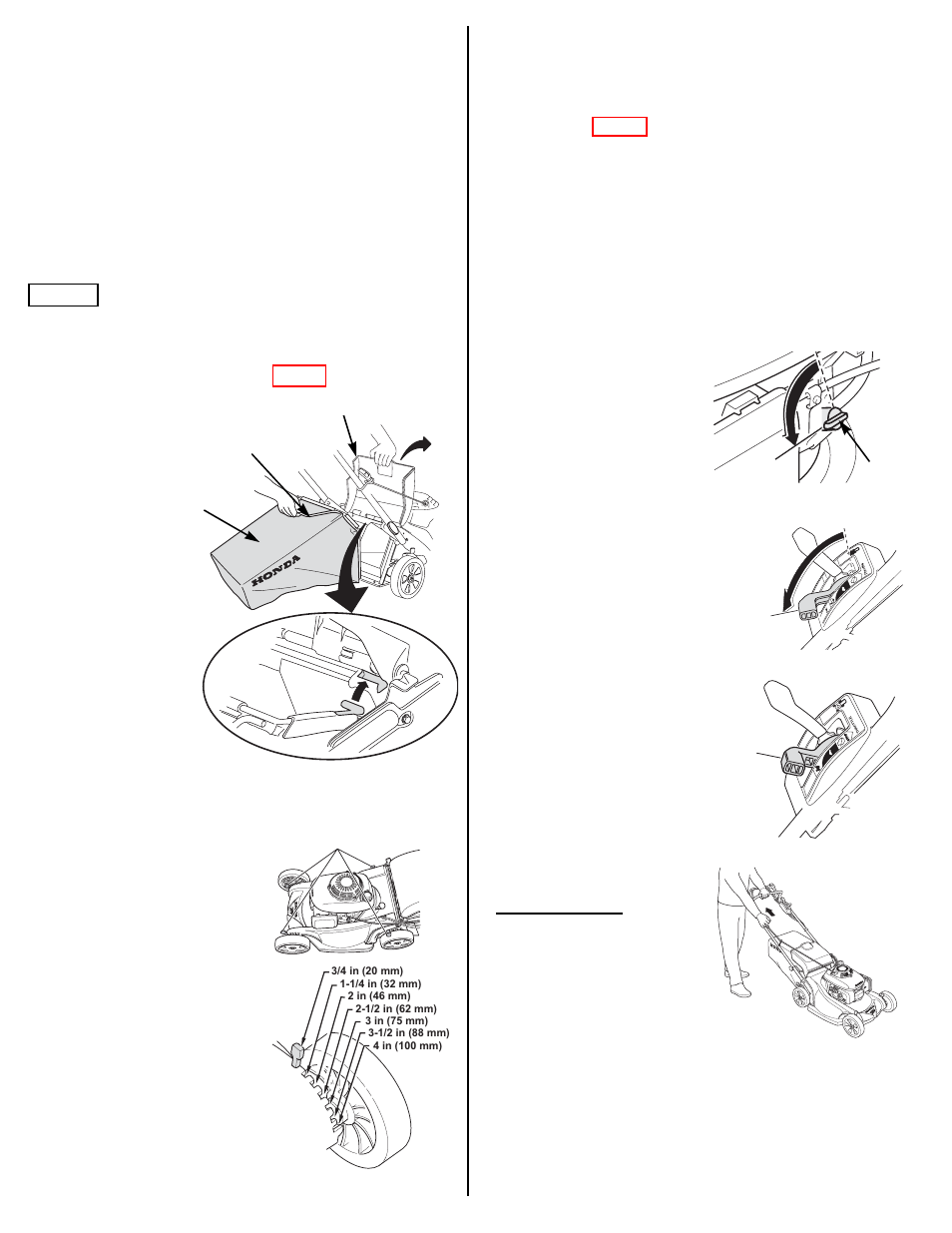 HONDA

3/4 in (20 mm)
1-1/4 in (32 mm)
2 in (46 mm)
2-1/2 in (62 mm)
3 in (75 mm)
3-1/2 in (88 mm)
4 in (100 mm)